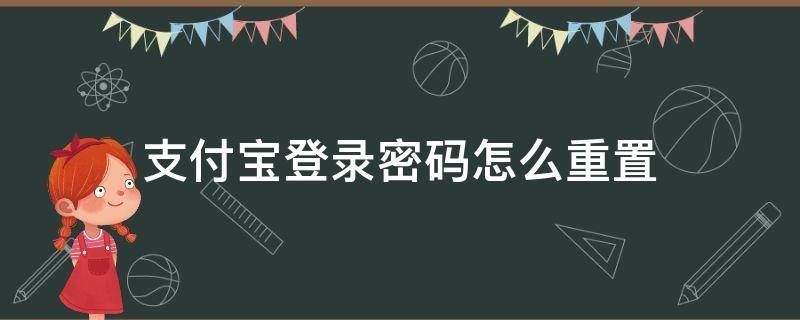 支付宝登录密码怎么重置